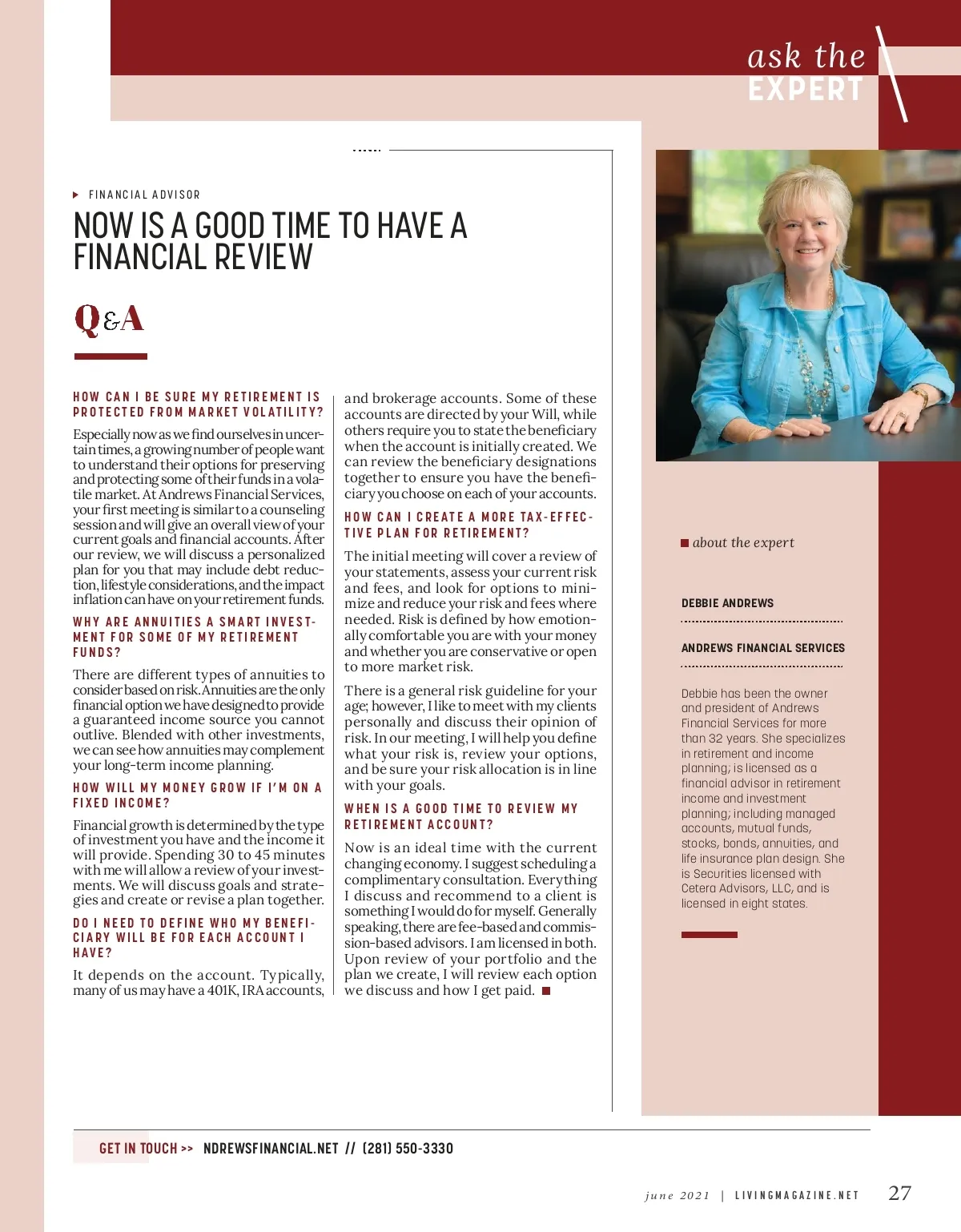 ask the EXPERT

FINANCIAL ADVISOR

NOW IS A GOOD TIME TO HAVE A FINANCIAL REVIEW

Q&A

HOW CAN I BE SURE MY RETIREMENT IS PROTECTED FROM MARKET VOLATILITY?

Especially now as we find ourselves in uncertain times, a growing number of people want to understand their options for preserving and protecting some of their funds in a volatile market. At Andrews Financial Services, your first meeting is similar to a counseling session and will give an overall view of your current goals and financial accounts. After our review, we will discuss a personalized plan for you that may include debt reduction, lifestyle considerations, and the impact inflation can have on your retirement funds.

WHY ARE ANNUITIES A SMART INVESTMENT FOR SOME OF MY RETIREMENT FUNDS?

There are different types of annuities to consider based on risk. Annuities are the only financial option we have designed to provide a guaranteed income source you cannot outlive. Blended with other investments, we can see how annuities may complement your long-term income planning.

HOW WILL MY MONEY GROW IF I'M ON A FIXED INCOME?

Financial growth is determined by the type of investment you have and the income it will provide. Spending 30 to 45 minutes with me will allow a review of your investments. We will discuss goals and strategies and create or revise a plan together.

DO I NEED TO DEFINE WHO MY BENEFICIARY WILL BE FOR EACH ACCOUNT I HAVE?

It depends on the account. Typically, many of us may have a 401K, IRA accounts, and brokerage accounts. Some of these accounts are directed by your Will, while others require you to state the beneficiary when the account is initially created. We can review the beneficiary designations together to ensure you have the beneficiary you choose on each of your accounts.

HOW CAN I CREATE A MORE TAX-EFFECTIVE PLAN FOR RETIREMENT?

The initial meeting will cover a review of your statements, assess your current risk and fees, and look for options to minimize and reduce your risk and fees where needed. Risk is defined by how emotionally comfortable you are with your money and whether you are conservative or open to more market risk.

There is a general risk guideline for your age; however, I like to meet with my clients personally and discuss their opinion of risk. In our meeting, I will help you define what your risk is, review your options, and be sure your risk allocation is in line with your goals.

WHEN IS A GOOD TIME TO REVIEW MY RETIREMENT ACCOUNT?

Now is an ideal time with the current changing economy. I suggest scheduling a complimentary consultation. Everything I discuss and recommend to a client is something I would do for myself. Generally speaking, there are fee-based and commission-based advisors. I am licensed in both. Upon review of your portfolio and the plan we create, I will review each option we discuss and how I get paid.

about the expert

DEBBIE ANDREWS

ANDREWS FINANCIAL SERVICES

Debbie has been the owner and president of Andrews Financial Services for more than 32 years. She specializes in retirement and income planning; is licensed as a financial advisor in retirement income and investment planning; including managed accounts, mutual funds, stocks, bonds, annuities, and life insurance plan design. She is Securities licensed with Cetera Advisors, LLC, and is licensed in eight states.

GET IN TOUCH >> NDREWSFINANCIAL.NET // (281) 550-3330

june 2021 | LIVINGMAGAZINE.NET 27